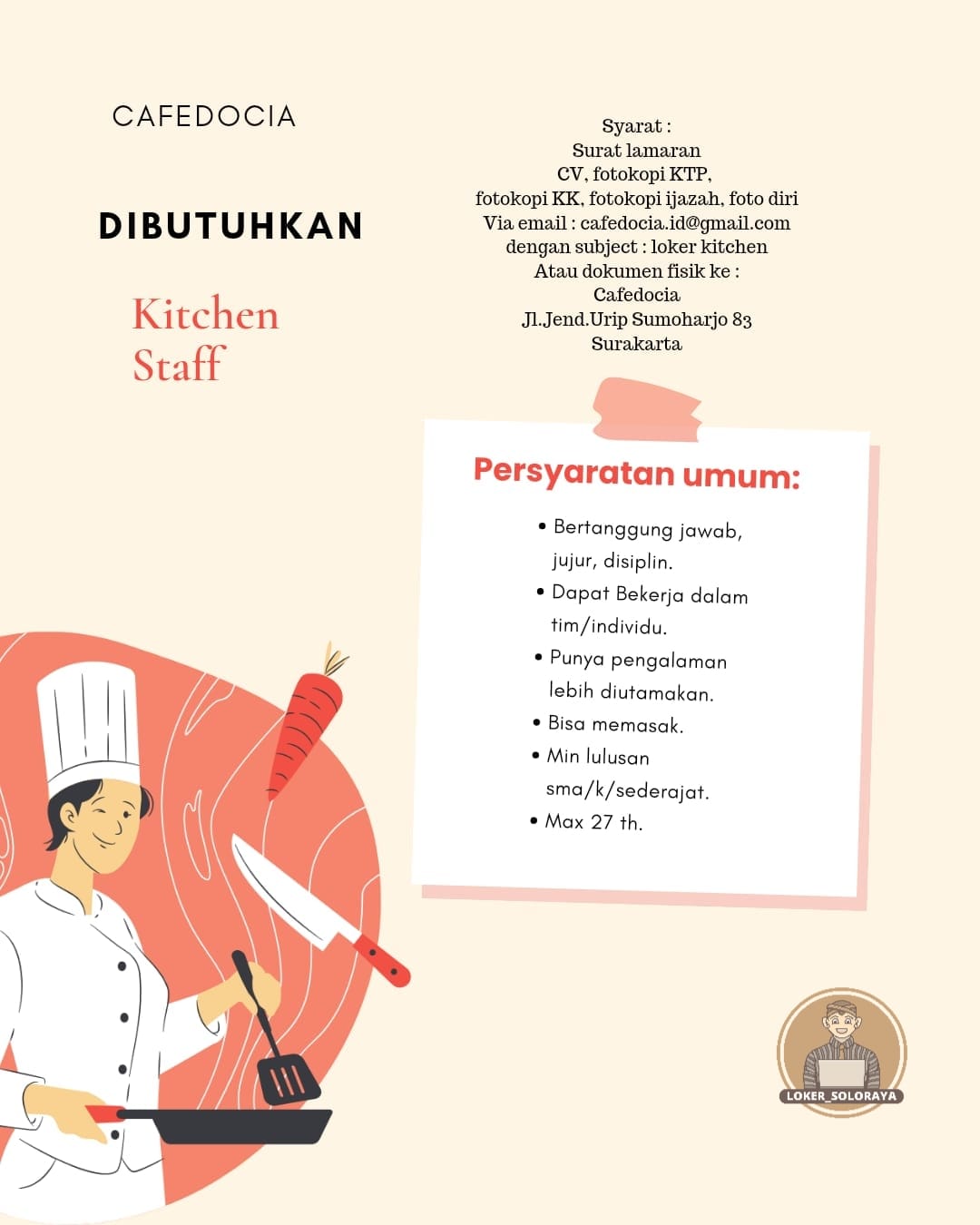 CAFEDOCIA

DIBUTUHKAN

Kitchen Staff

Syarat :
Surat lamaran
CV, fotokopi KTP,
fotokopi KK, fotokopi ijazah, foto diri
Via email : cafedocia.id@gmail.com
dengan subject : loker kitchen
Atau dokumen fisik ke :
Cafedocia
Jl.Jend.Urip Sumoharjo 83
Surakarta

Persyaratan umum:

• Bertanggung jawab, jujur, disiplin.
• Dapat Bekerja dalam tim/individu.
• Punya pengalaman lebih diutamakan.
• Bisa memasak.
• Min lulusan sma/k/sederajat.
• Max 27 th.

LOKER_SOLORAYA